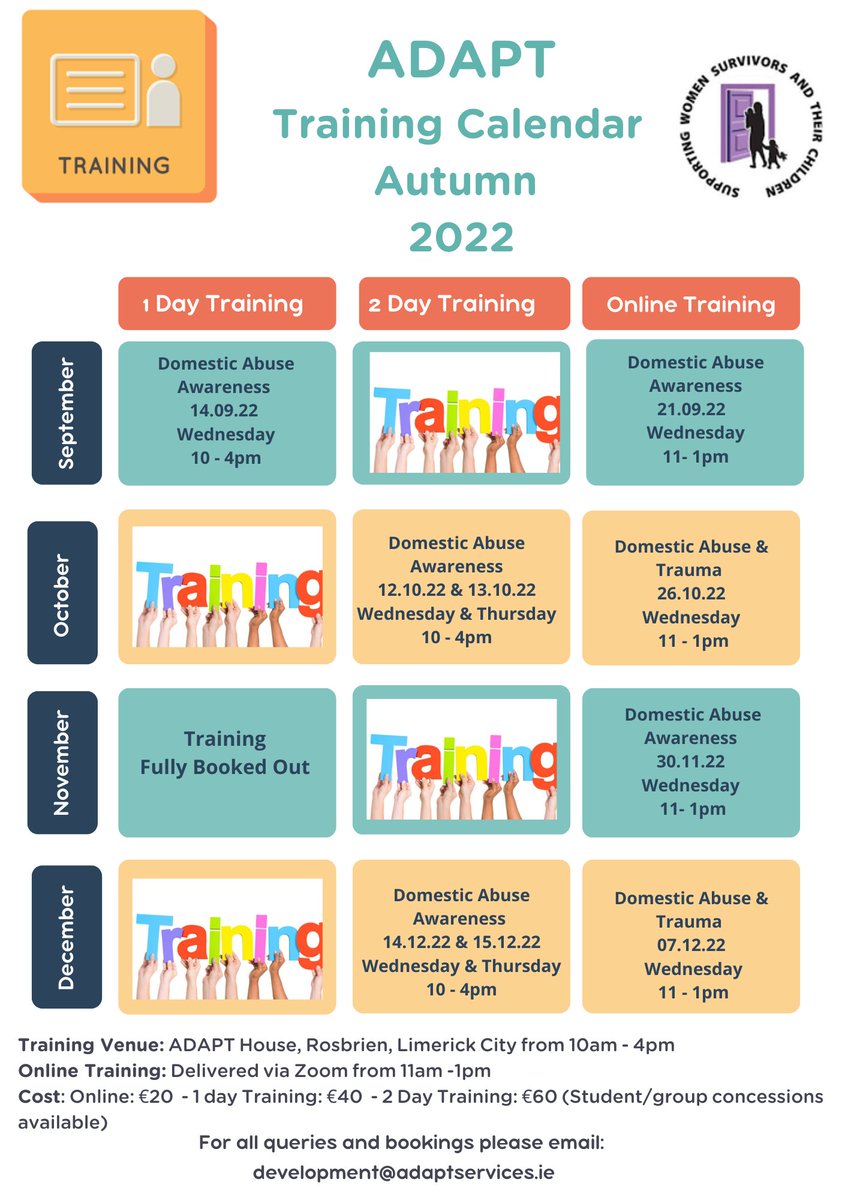 TRAINING

ADAPT
Training Calendar
Autumn
2022

SUPPORTING WOMEN SURVIVORS AND THEIR CHILDREN

| | 1 Day Training | 2 Day Training | Online Training |
|---|---|---|---|
| September | Domestic Abuse Awareness 14.09.22 Wednesday 10 - 4pm | Training | Domestic Abuse Awareness 21.09.22 Wednesday 11- 1pm |
| October | Training | Domestic Abuse Awareness 12.10.22 & 13.10.22 Wednesday & Thursday 10 - 4pm | Domestic Abuse & Trauma 26.10.22 Wednesday 11 - 1pm |
| November | Training Fully Booked Out | Training | Domestic Abuse Awareness 30.11.22 Wednesday 11- 1pm |
| December | Training | Domestic Abuse Awareness 14.12.22 & 15.12.22 Wednesday & Thursday 10 - 4pm | Domestic Abuse & Trauma 07.12.22 Wednesday 11 - 1pm |

Training Venue: ADAPT House, Rosbrien, Limerick City from 10am - 4pm
Online Training: Delivered via Zoom from 11am -1pm
Cost: Online: €20 - 1 day Training: €40 - 2 Day Training: €60 (Student/group concessions available)

For all queries and bookings please email:
development@adaptservices.ie